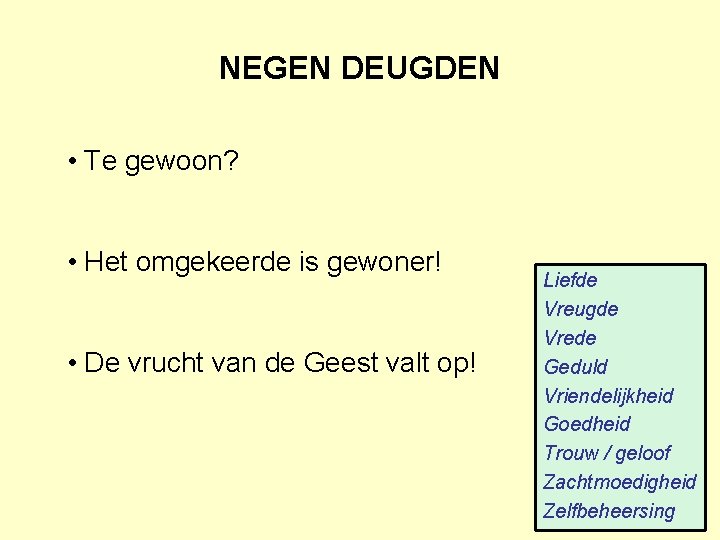 NEGEN DEUGDEN

• Te gewoon?

• Het omgekeerde is gewoner!

• De vrucht van de Geest valt op!

Liefde
Vreugde
Vrede
Geduld
Vriendelijkheid
Goedheid
Trouw / geloof
Zachtmoedigheid
Zelfbeheersing